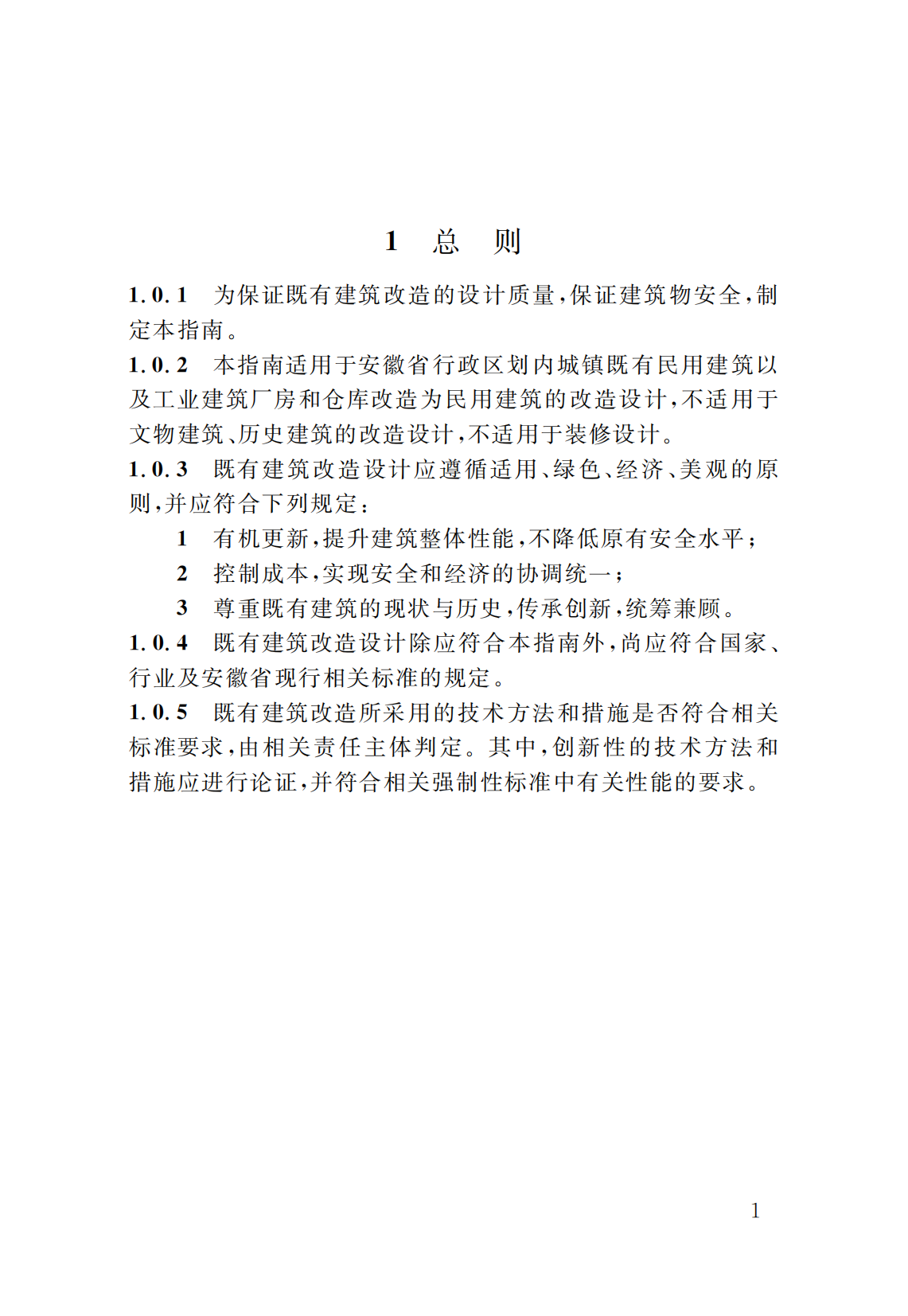 1 总 则

1.0.1 为保证既有建筑改造的设计质量,保证建筑物安全,制定本指南。

1.0.2 本指南适用于安徽省行政区划内城镇既有民用建筑以及工业建筑厂房和仓库改造为民用建筑的改造设计,不适用于文物建筑、历史建筑的改造设计,不适用于装修设计。

1.0.3 既有建筑改造设计应遵循适用、绿色、经济、美观的原则,并应符合下列规定:

1 有机更新,提升建筑整体性能,不降低原有安全水平;

2 控制成本,实现安全和经济的协调统一;

3 尊重既有建筑的现状与历史,传承创新,统筹兼顾。

1.0.4 既有建筑改造设计除应符合本指南外,尚应符合国家、行业及安徽省现行相关标准的规定。

1.0.5 既有建筑改造所采用的技术方法和措施是否符合相关标准要求,由相关责任主体判定。其中,创新性的技术方法和措施应进行论证,并符合相关强制性标准中有关性能的要求。

1